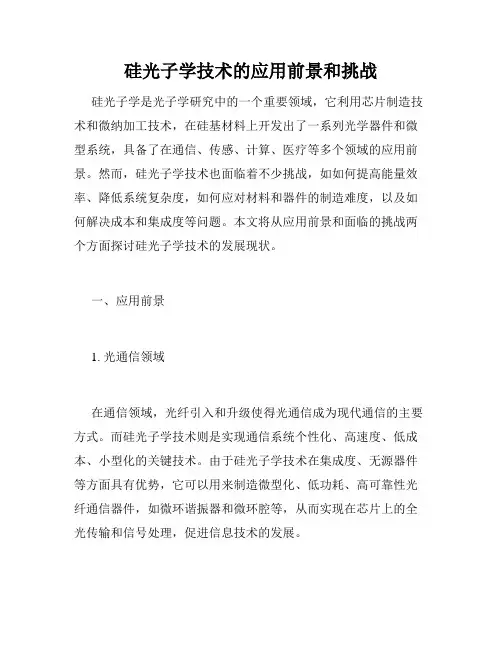 硅光子学技术的应用前景和挑战

硅光子学是光子学研究中的一个重要领域，它利用芯片制造技术和微纳加工技术，在硅基材料上开发出了一系列光学器件和微型系统，具备了在通信、传感、计算、医疗等多个领域的应用前景。然而，硅光子学技术也面临着不少挑战，如如何提高能量效率、降低系统复杂度，如何应对材料和器件的制造难度，以及如何解决成本和集成度等问题。本文将从应用前景和面临的挑战两个方面探讨硅光子学技术的发展现状。

一、应用前景

1. 光通信领域

在通信领域，光纤引入和升级使得光通信成为现代通信的主要方式。而硅光子学技术则是实现通信系统个性化、高速度、低成本、小型化的关键技术。由于硅光子学技术在集成度、无源器件等方面具有优势，它可以用来制造微型化、低功耗、高可靠性光纤通信器件，如微环谐振器和微环腔等，从而实现在芯片上的全光传输和信号处理，促进信息技术的发展。